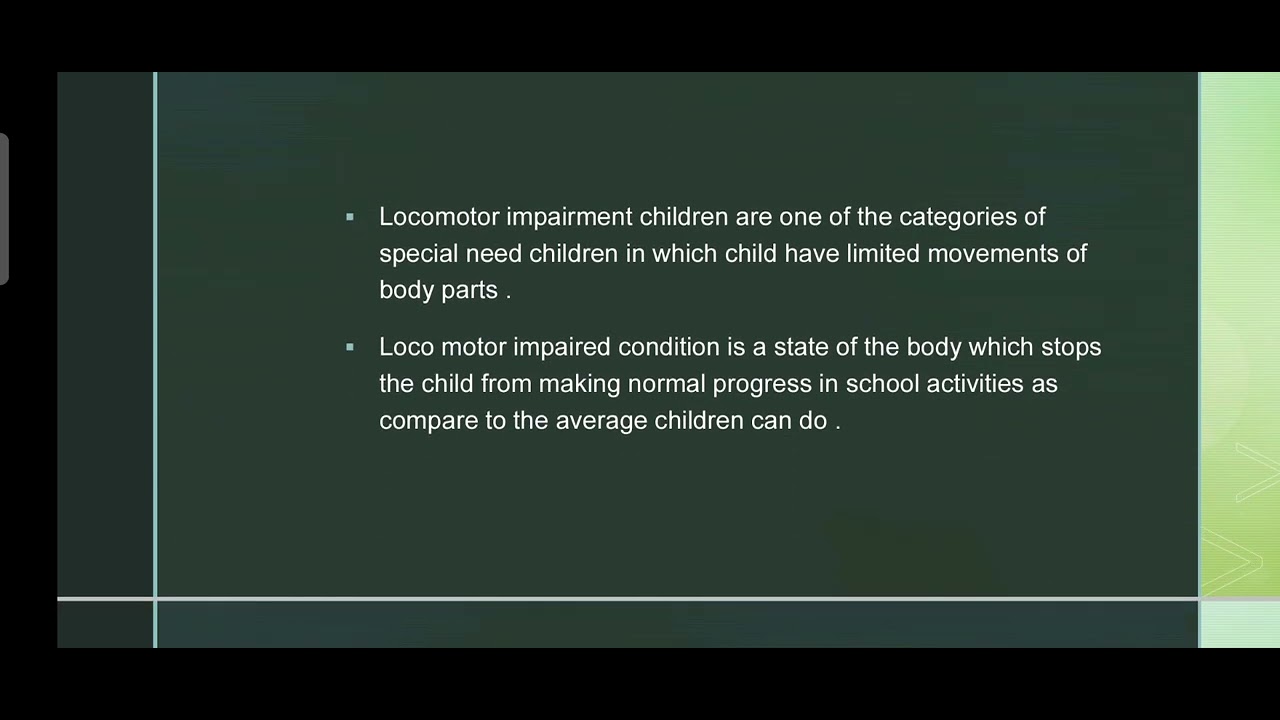 ▪ Locomotor impairment children are one of the categories of special need children in which child have limited movements of body parts .

▪ Loco motor impaired condition is a state of the body which stops the child from making normal progress in school activities as compare to the average children can do .